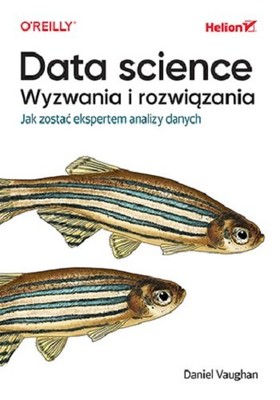 O'REILLY®

Helion

Data science
Wyzwania i rozwiązania
Jak zostać ekspertem analizy danych

Daniel Vaughan